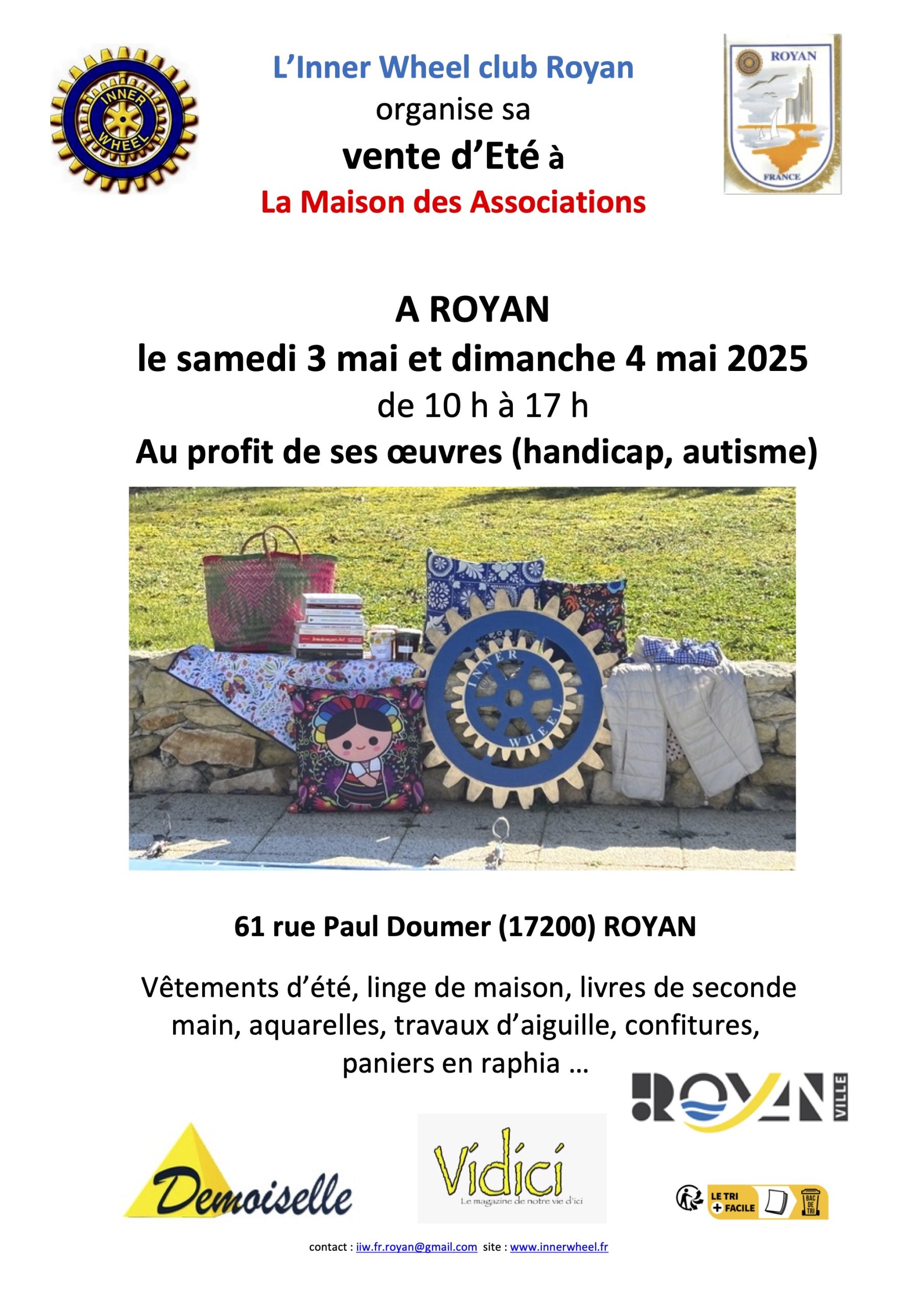 INNER WHEEL

L'Inner Wheel club Royan
organise sa
vente d'Eté à
La Maison des Associations

ROYAN
FRANCE

A ROYAN
le samedi 3 mai et dimanche 4 mai 2025
de 10 h à 17 h
Au profit de ses œuvres (handicap, autisme)

INNER WHEEL

61 rue Paul Doumer (17200) ROYAN

Vêtements d'été, linge de maison, livres de seconde main, aquarelles, travaux d'aiguille, confitures, paniers en raphia …

ROYAN VILLE

Demoiselle

Vidici
Le magazine de notre vie d'ici

LE TRI + FACILE
BAC DE TRI

contact : iiw.fr.royan@gmail.com site : www.innerwheel.fr